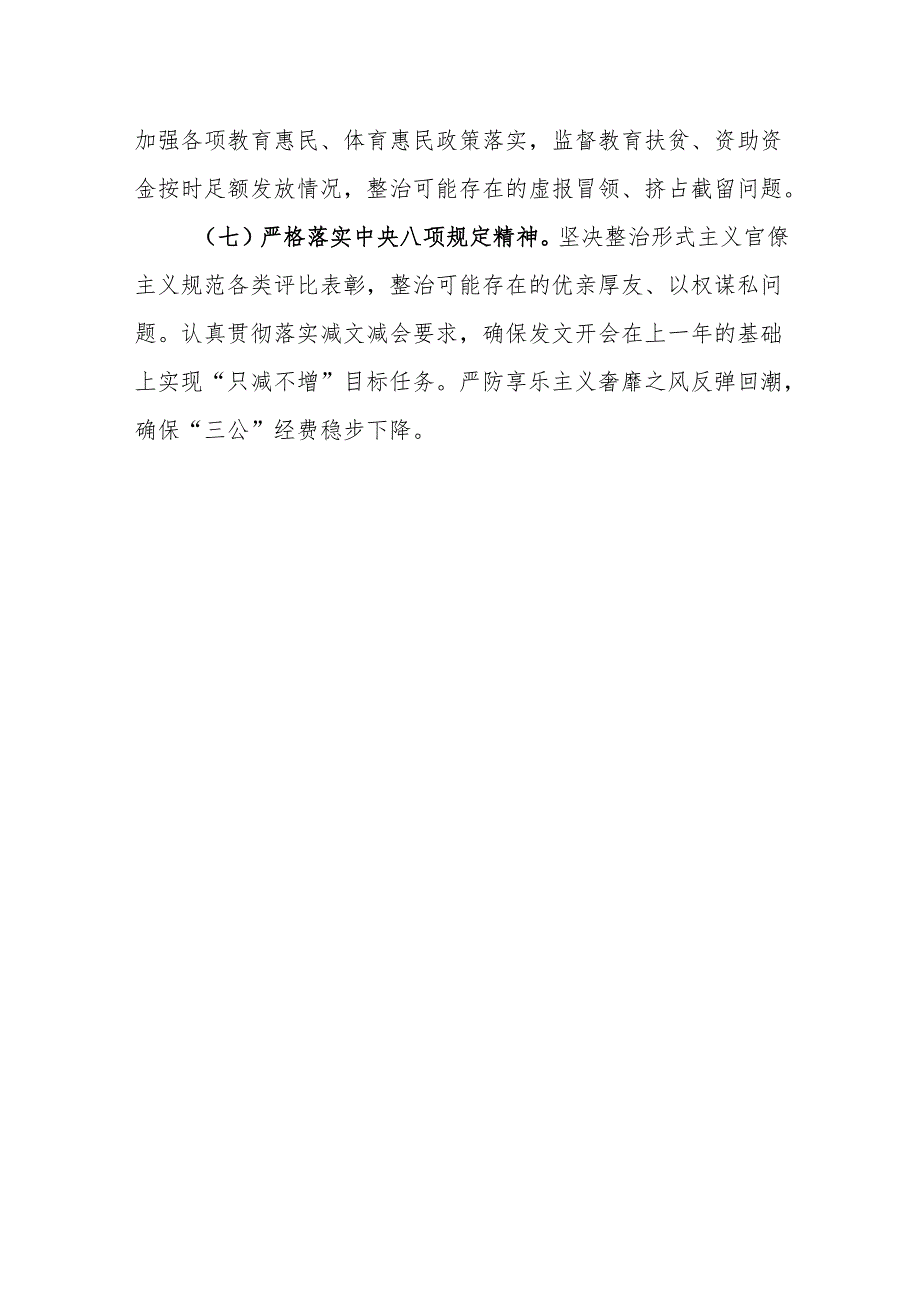 加强各项教育惠民、体育惠民政策落实，监督教育扶贫、资助资金按时足额发放情况，整治可能存在的虚报冒领、挤占截留问题。

（七）严格落实中央八项规定精神。坚决整治形式主义官僚主义规范各类评比表彰，整治可能存在的优亲厚友、以权谋私问题。认真贯彻落实减文减会要求，确保发文开会在上一年的基础上实现“只减不增”目标任务。严防享乐主义奢靡之风反弹回潮，确保“三公”经费稳步下降。